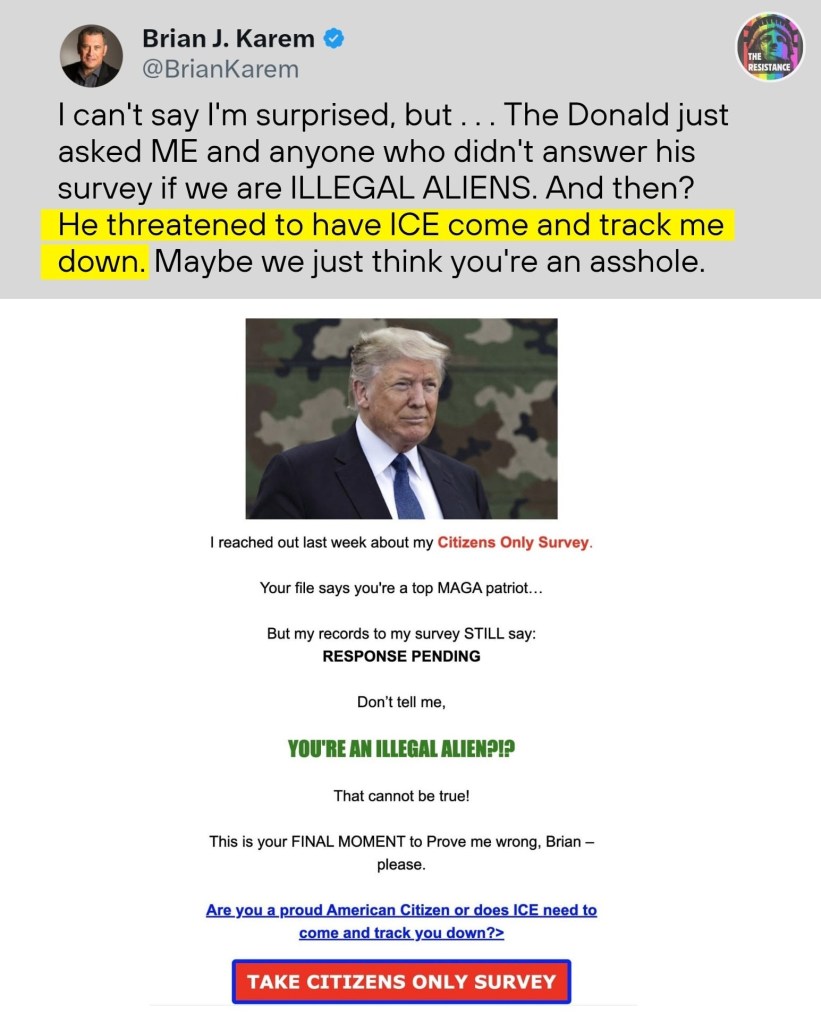 Brian J. Karem
@BrianKarem

THE RESISTANCE

I can't say I'm surprised, but . . . The Donald just asked ME and anyone who didn't answer his survey if we are ILLEGAL ALIENS. And then? He threatened to have ICE come and track me down. Maybe we just think you're an asshole.

I reached out last week about my Citizens Only Survey.

Your file says you're a top MAGA patriot…

But my records to my survey STILL say:
RESPONSE PENDING

Don't tell me,

YOU'RE AN ILLEGAL ALIEN?!?

That cannot be true!

This is your FINAL MOMENT to Prove me wrong, Brian – please.

Are you a proud American Citizen or does ICE need to come and track you down?>

TAKE CITIZENS ONLY SURVEY